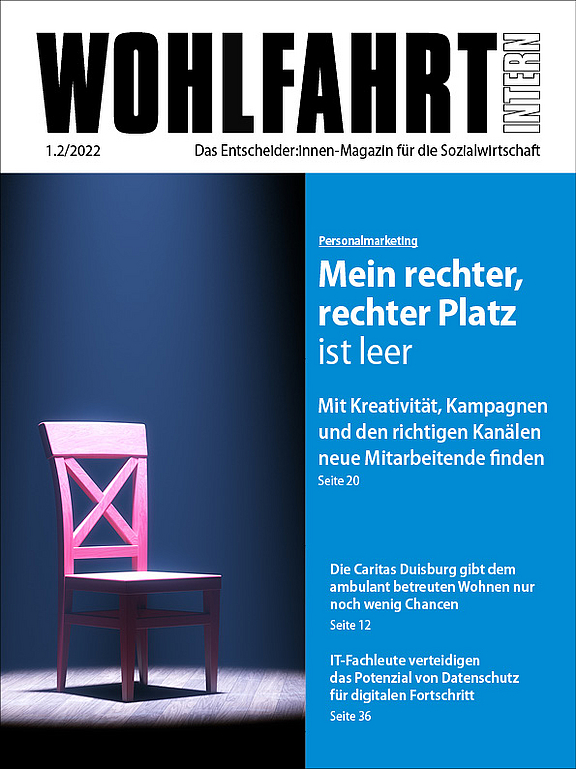 WOHLFAHRT INTERN

1.2/2022

Das Entscheider:innen-Magazin für die Sozialwirtschaft

Personalmarketing

Mein rechter, rechter Platz ist leer

Mit Kreativität, Kampagnen und den richtigen Kanälen neue Mitarbeitende finden
Seite 20

Die Caritas Duisburg gibt dem ambulant betreuten Wohnen nur noch wenig Chancen
Seite 12

IT-Fachleute verteidigen das Potenzial von Datenschutz für digitalen Fortschritt
Seite 36